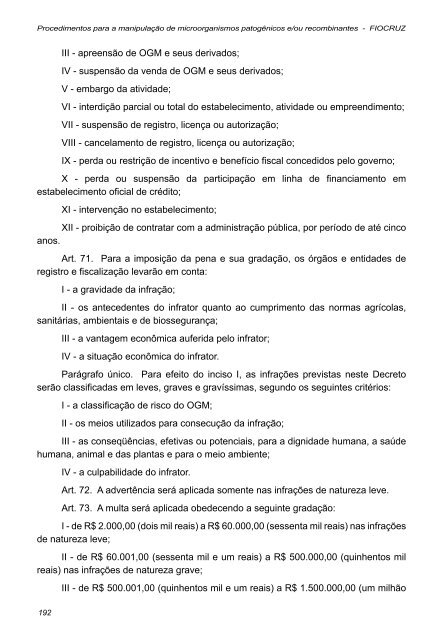 Procedimentos para a manipulação de microorganismos patogênicos e/ou recombinantes - FIOCRUZ

III - apreensão de OGM e seus derivados;

IV - suspensão da venda de OGM e seus derivados;

V - embargo da atividade;

VI - interdição parcial ou total do estabelecimento, atividade ou empreendimento;

VII - suspensão de registro, licença ou autorização;

VIII - cancelamento de registro, licença ou autorização;

IX - perda ou restrição de incentivo e benefício fiscal concedidos pelo governo;

X - perda ou suspensão da participação em linha de financiamento em estabelecimento oficial de crédito;

XI - intervenção no estabelecimento;

XII - proibição de contratar com a administração pública, por período de até cinco anos.

Art. 71. Para a imposição da pena e sua gradação, os órgãos e entidades de registro e fiscalização levarão em conta:

I - a gravidade da infração;

II - os antecedentes do infrator quanto ao cumprimento das normas agrícolas, sanitárias, ambientais e de biossegurança;

III - a vantagem econômica auferida pelo infrator;

IV - a situação econômica do infrator.

Parágrafo único. Para efeito do inciso I, as infrações previstas neste Decreto serão classificadas em leves, graves e gravíssimas, segundo os seguintes critérios:

I - a classificação de risco do OGM;

II - os meios utilizados para consecução da infração;

III - as conseqüências, efetivas ou potenciais, para a dignidade humana, a saúde humana, animal e das plantas e para o meio ambiente;

IV - a culpabilidade do infrator.

Art. 72. A advertência será aplicada somente nas infrações de natureza leve.

Art. 73. A multa será aplicada obedecendo a seguinte gradação:

I - de R$ 2.000,00 (dois mil reais) a R$ 60.000,00 (sessenta mil reais) nas infrações de natureza leve;

II - de R$ 60.001,00 (sessenta mil e um reais) a R$ 500.000,00 (quinhentos mil reais) nas infrações de natureza grave;

III - de R$ 500.001,00 (quinhentos mil e um reais) a R$ 1.500.000,00 (um milhão

192